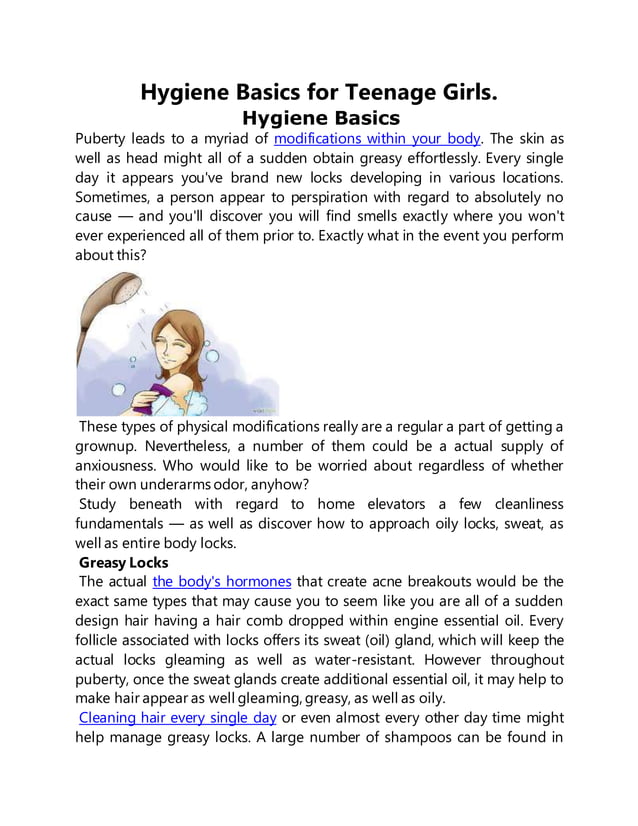 Hygiene Basics for Teenage Girls.
Hygiene Basics

Puberty leads to a myriad of modifications within your body. The skin as well as head might all of a sudden obtain greasy effortlessly. Every single day it appears you've brand new locks developing in various locations. Sometimes, a person appear to perspiration with regard to absolutely no cause — and you'll discover you will find smells exactly where you won't ever experienced all of them prior to. Exactly what in the event you perform about this?

These types of physical modifications really are a regular a part of getting a grownup. Nevertheless, a number of them could be a actual supply of anxiousness. Who would like to be worried about regardless of whether their own underarms odor, anyhow?

Study beneath with regard to home elevators a few cleanliness fundamentals — as well as discover how to approach oily locks, sweat, as well as entire body locks.

Greasy Locks

The actual the body's hormones that create acne breakouts would be the exact same types that may cause you to seem like you are all of a sudden design hair having a hair comb dropped within engine essential oil. Every follicle associated with locks offers its sweat (oil) gland, which will keep the actual locks gleaming as well as water-resistant. However throughout puberty, once the sweat glands create additional essential oil, it may help to make hair appear as well gleaming, greasy, as well as oily.

Cleaning hair every single day or even almost every other day time might help manage greasy locks. A large number of shampoos can be found in